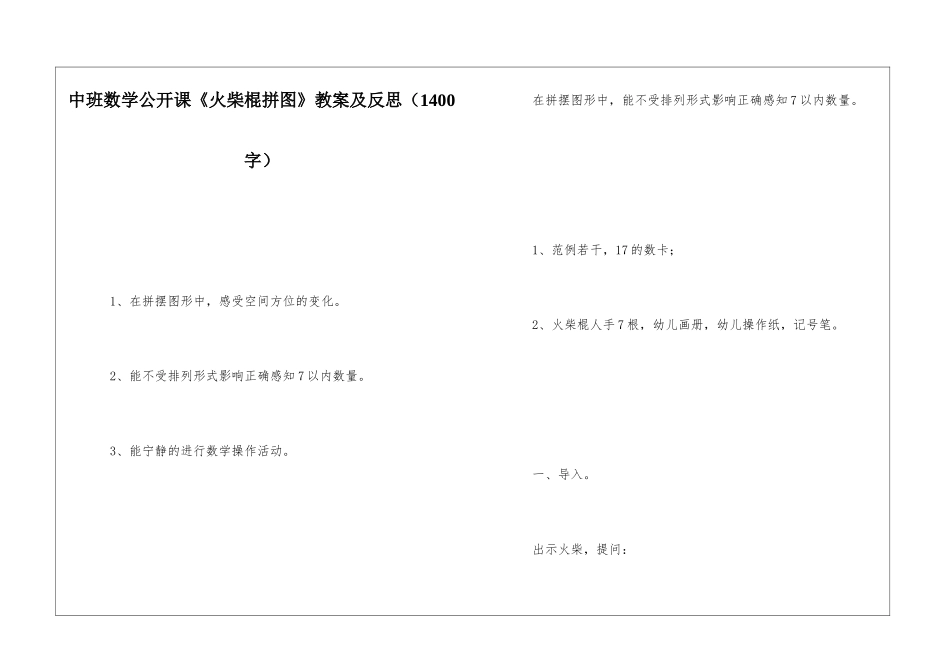 中班数学公开课《火柴棍拼图》教案及反思（1400字）

1、在拼摆图形中，感受空间方位的变化。

2、能不受排列形式影响正确感知7以内数量。

3、能宁静的进行数学操作活动。

在拼摆图形中，能不受排列形式影响正确感知7以内数量。

1、范例若干，17的数卡；

2、火柴棍人手7根，幼儿画册，幼儿操作纸，记号笔。

一、导入。

出示火柴，提问：